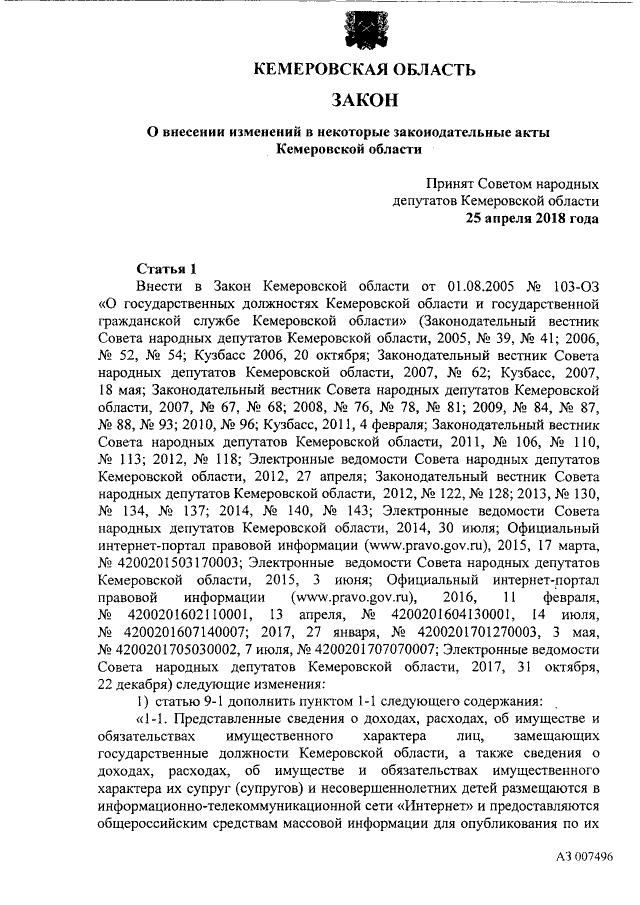 КЕМЕРОВСКАЯ ОБЛАСТЬ

ЗАКОН

О внесении изменений в некоторые законодательные акты Кемеровской области

Принят Советом народных депутатов Кемеровской области
25 апреля 2018 года

Статья 1

Внести в Закон Кемеровской области от 01.08.2005 № 103-ОЗ «О государственных должностях Кемеровской области и государственной гражданской службе Кемеровской области» (Законодательный вестник Совета народных депутатов Кемеровской области, 2005, № 39, № 41; 2006, № 52, № 54; Кузбасс 2006, 20 октября; Законодательный вестник Совета народных депутатов Кемеровской области, 2007, № 62; Кузбасс, 2007, 18 мая; Законодательный вестник Совета народных депутатов Кемеровской области, 2007, № 67, № 68; 2008, № 76, № 78, № 81; 2009, № 84, № 87, № 88, № 93; 2010, № 96; Кузбасс, 2011, 4 февраля; Законодательный вестник Совета народных депутатов Кемеровской области, 2011, № 106, № 110, № 113; 2012, № 118; Электронные ведомости Совета народных депутатов Кемеровской области, 2012, 27 апреля; Законодательный вестник Совета народных депутатов Кемеровской области, 2012, № 122, № 128; 2013, № 130, № 134, № 137; 2014, № 140, № 143; Электронные ведомости Совета народных депутатов Кемеровской области, 2014, 30 июля; Официальный интернет-портал правовой информации (www.pravo.gov.ru), 2015, 17 марта, № 4200201503170003; Электронные ведомости Совета народных депутатов Кемеровской области, 2015, 3 июня; Официальный интернет-портал правовой информации (www.pravo.gov.ru), 2016, 11 февраля, № 4200201602110001, 13 апреля, № 4200201604130001, 14 июля, № 4200201607140007; 2017, 27 января, № 4200201701270003, 3 мая, № 4200201705030002, 7 июля, № 4200201707070007; Электронные ведомости Совета народных депутатов Кемеровской области, 2017, 31 октября, 22 декабря) следующие изменения:

1) статью 9-1 дополнить пунктом 1-1 следующего содержания:

«1-1. Представленные сведения о доходах, расходах, об имуществе и обязательствах имущественного характера лиц, замещающих государственные должности Кемеровской области, а также сведения о доходах, расходах, об имуществе и обязательствах имущественного характера их супруг (супругов) и несовершеннолетних детей размещаются в информационно-телекоммуникационной сети «Интернет» и предоставляются общероссийским средствам массовой информации для опубликования по их

АЗ 007496